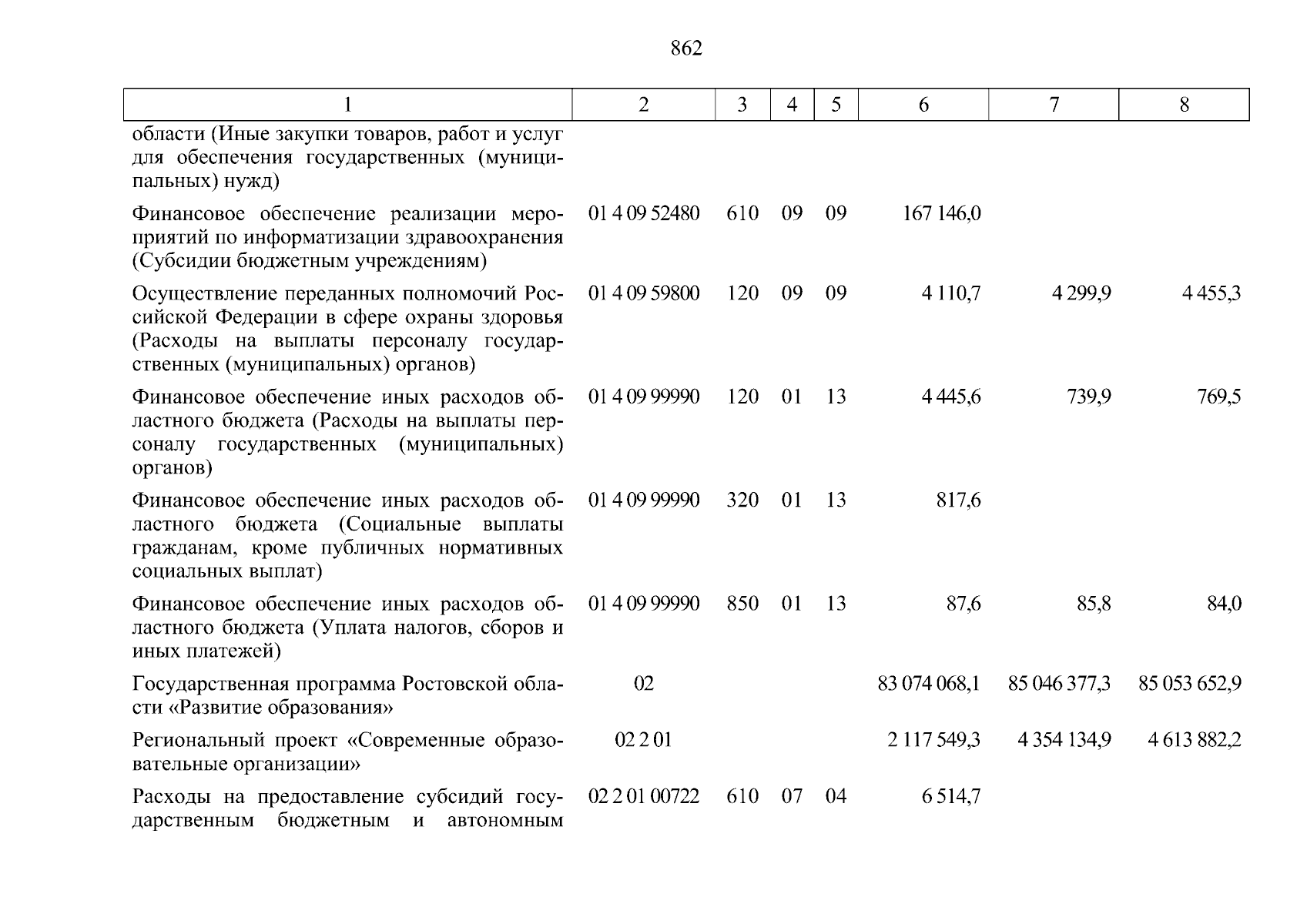 862

| 1 | 2 | 3 | 4 | 5 | 6 | 7 | 8 |
|---|---|---|---|---|---|---|---|
| области (Иные закупки товаров, работ и услуг для обеспечения государственных (муниципальных) нужд) | | | | | | | |
| Финансовое обеспечение реализации мероприятий по информатизации здравоохранения (Субсидии бюджетным учреждениям) | 01 4 09 52480 | 610 | 09 | 09 | 167 146,0 | | |
| Осуществление переданных полномочий Российской Федерации в сфере охраны здоровья (Расходы на выплаты персоналу государственных (муниципальных) органов) | 01 4 09 59800 | 120 | 09 | 09 | 4 110,7 | 4 299,9 | 4 455,3 |
| Финансовое обеспечение иных расходов областного бюджета (Расходы на выплаты персоналу государственных (муниципальных) органов) | 01 4 09 99990 | 120 | 01 | 13 | 4 445,6 | 739,9 | 769,5 |
| Финансовое обеспечение иных расходов областного бюджета (Социальные выплаты гражданам, кроме публичных нормативных социальных выплат) | 01 4 09 99990 | 320 | 01 | 13 | 817,6 | | |
| Финансовое обеспечение иных расходов областного бюджета (Уплата налогов, сборов и иных платежей) | 01 4 09 99990 | 850 | 01 | 13 | 87,6 | 85,8 | 84,0 |
| Государственная программа Ростовской области «Развитие образования» | 02 | | | | 83 074 068,1 | 85 046 377,3 | 85 053 652,9 |
| Региональный проект «Современные образовательные организации» | 02 2 01 | | | | 2 117 549,3 | 4 354 134,9 | 4 613 882,2 |
| Расходы на предоставление субсидий государственным бюджетным и автономным | 02 2 01 00722 | 610 | 07 | 04 | 6 514,7 | | |